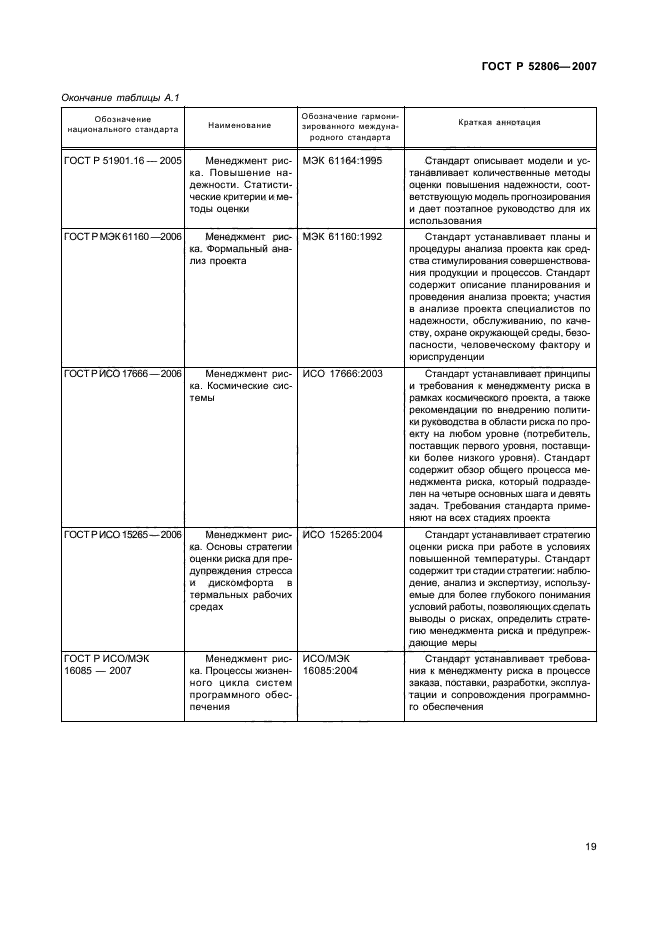 ГОСТ Р 52806—2007

Окончание таблицы А.1

| Обозначение национального стандарта | Наименование | Обозначение гармонизированного международного стандарта | Краткая аннотация |
|---|---|---|---|
| ГОСТ Р 51901.16 — 2005 | Менеджмент риска. Повышение надежности. Статистические критерии и методы оценки | МЭК 61164:1995 | Стандарт описывает модели и устанавливает количественные методы оценки повышения надежности, соответствующую модель прогнозирования и дает поэтапное руководство для их использования |
| ГОСТ Р МЭК 61160 —2006 | Менеджмент риска. Формальный анализ проекта | МЭК 61160:1992 | Стандарт устанавливает планы и процедуры анализа проекта как средства стимулирования совершенствования продукции и процессов. Стандарт содержит описание планирования и проведения анализа проекта; участия в анализе проекта специалистов по надежности, обслуживанию, по качеству, охране окружающей среды, безопасности, человеческому фактору и юриспруденции |
| ГОСТ Р ИСО 17666 — 2006 | Менеджмент риска. Космические системы | ИСО 17666:2003 | Стандарт устанавливает принципы и требования к менеджменту риска в рамках космического проекта, а также рекомендации по внедрению политики руководства в области риска по проекту на любом уровне (потребитель, поставщик первого уровня, поставщики более низкого уровня). Стандарт содержит обзор общего процесса менеджмента риска, который подразделен на четыре основных шага и девять задач. Требования стандарта применяют на всех стадиях проекта |
| ГОСТ Р ИСО 15265 — 2006 | Менеджмент риска. Основы стратегии оценки риска для предупреждения стресса и дискомфорта в термальных рабочих средах | ИСО 15265:2004 | Стандарт устанавливает стратегию оценки риска при работе в условиях повышенной температуры. Стандарт содержит три стадии стратегии: наблюдение, анализ и экспертизу, используемые для более глубокого понимания условий работы, позволяющих сделать выводы о рисках, определить стратегию менеджмента риска и предупреждающие меры |
| ГОСТ Р ИСО/МЭК 16085 — 2007 | Менеджмент риска. Процессы жизненного цикла систем программного обеспечения | ИСО/МЭК 16085:2004 | Стандарт устанавливает требования к менеджменту риска в процессе заказа, поставки, разработки, эксплуатации и сопровождения программного обеспечения |

19